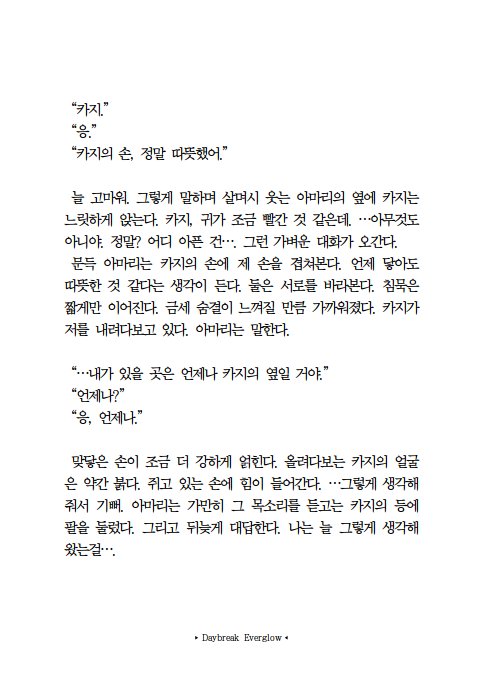 “카지.”
“응.”
“카지의 손, 정말 따뜻했어.”

늘 고마워. 그렇게 말하며 살며시 웃는 아마리의 옆에 카지는 느릿하게 앉는다. 카지, 귀가 조금 빨간 것 같은데. …아무것도 아니야. 정말? 어디 아픈 건…. 그런 가벼운 대화가 오간다.
문득 아마리는 카지의 손에 제 손을 겹쳐본다. 언제 닿아도 따뜻한 것 같다는 생각이 든다. 둘은 서로를 바라본다. 침묵은 짧게만 이어진다. 금세 숨결이 느껴질 만큼 가까워졌다. 카지가 저를 내려다보고 있다. 아마리는 말한다.

“…내가 있을 곳은 언제나 카지의 옆일 거야.”
“언제나?”
“응, 언제나.”

맞닿은 손이 조금 더 강하게 얽힌다. 올려다보는 카지의 얼굴은 약간 붉다. 쥐고 있는 손에 힘이 들어간다. …그렇게 생각해 줘서 기뻐. 아마리는 가만히 그 목소리를 듣고는 카지의 등에 팔을 둘렀다. 그리고 뒤늦게 대답한다. 나는 늘 그렇게 생각해 왔는걸….

▸ Daybreak Everglow ◂